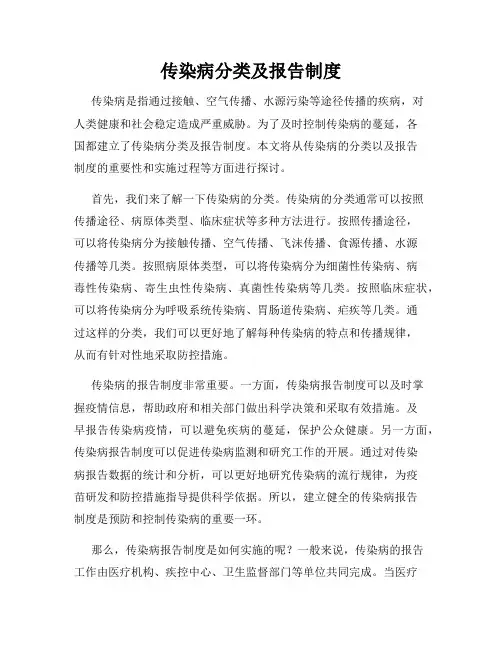 传染病分类及报告制度

传染病是指通过接触、空气传播、水源污染等途径传播的疾病，对人类健康和社会稳定造成严重威胁。为了及时控制传染病的蔓延，各国都建立了传染病分类及报告制度。本文将从传染病的分类以及报告制度的重要性和实施过程等方面进行探讨。

首先，我们来了解一下传染病的分类。传染病的分类通常可以按照传播途径、病原体类型、临床症状等多种方法进行。按照传播途径，可以将传染病分为接触传播、空气传播、飞沫传播、食源传播、水源传播等几类。按照病原体类型，可以将传染病分为细菌性传染病、病毒性传染病、寄生虫性传染病、真菌性传染病等几类。按照临床症状，可以将传染病分为呼吸系统传染病、胃肠道传染病、疟疾等几类。通过这样的分类，我们可以更好地了解每种传染病的特点和传播规律，从而有针对性地采取防控措施。

传染病的报告制度非常重要。一方面，传染病报告制度可以及时掌握疫情信息，帮助政府和相关部门做出科学决策和采取有效措施。及早报告传染病疫情，可以避免疾病的蔓延，保护公众健康。另一方面，传染病报告制度可以促进传染病监测和研究工作的开展。通过对传染病报告数据的统计和分析，可以更好地研究传染病的流行规律，为疫苗研发和防控措施指导提供科学依据。所以，建立健全的传染病报告制度是预防和控制传染病的重要一环。

那么，传染病报告制度是如何实施的呢？一般来说，传染病的报告工作由医疗机构、疾控中心、卫生监督部门等单位共同完成。当医疗